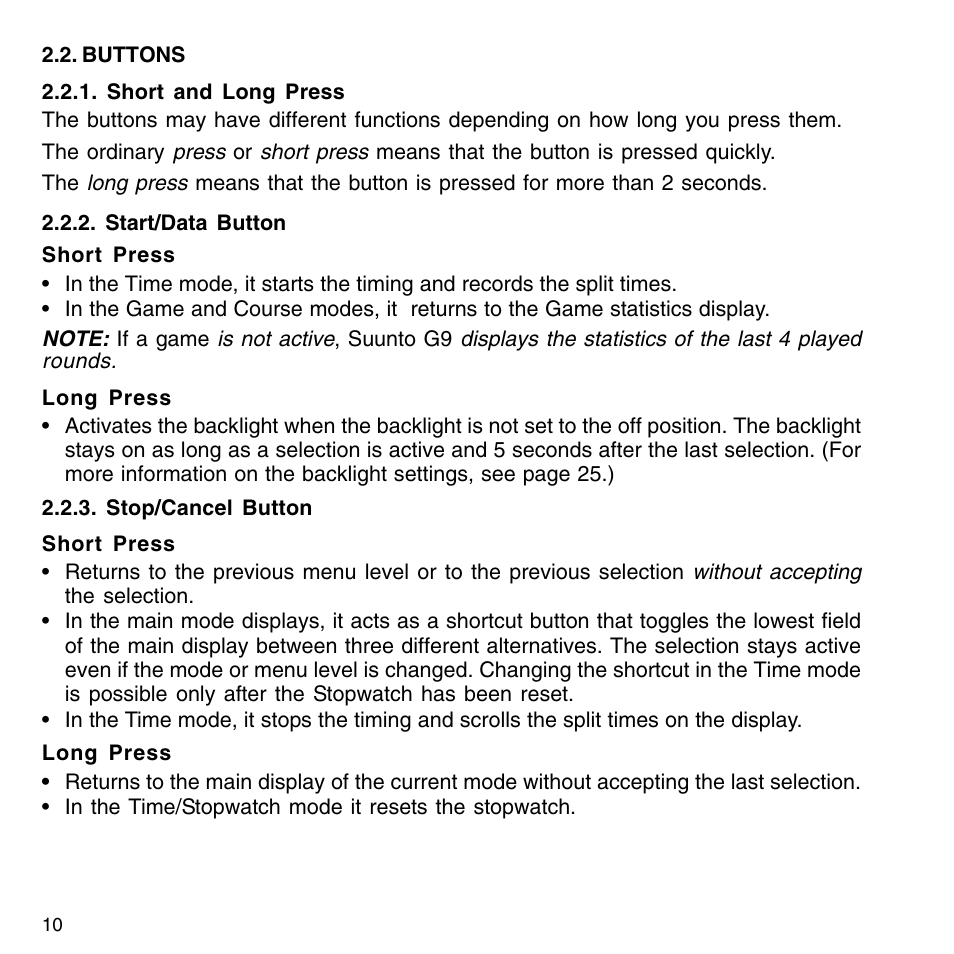 2.2. BUTTONS

2.2.1. Short and Long Press

The buttons may have different functions depending on how long you press them.

The ordinary press or short press means that the button is pressed quickly.

The long press means that the button is pressed for more than 2 seconds.

2.2.2. Start/Data Button

Short Press

• In the Time mode, it starts the timing and records the split times.
• In the Game and Course modes, it returns to the Game statistics display.

NOTE: If a game is not active, Suunto G9 displays the statistics of the last 4 played rounds.

Long Press

• Activates the backlight when the backlight is not set to the off position. The backlight stays on as long as a selection is active and 5 seconds after the last selection. (For more information on the backlight settings, see page 25.)

2.2.3. Stop/Cancel Button

Short Press

• Returns to the previous menu level or to the previous selection without accepting the selection.
• In the main mode displays, it acts as a shortcut button that toggles the lowest field of the main display between three different alternatives. The selection stays active even if the mode or menu level is changed. Changing the shortcut in the Time mode is possible only after the Stopwatch has been reset.
• In the Time mode, it stops the timing and scrolls the split times on the display.

Long Press

• Returns to the main display of the current mode without accepting the last selection.
• In the Time/Stopwatch mode it resets the stopwatch.

10